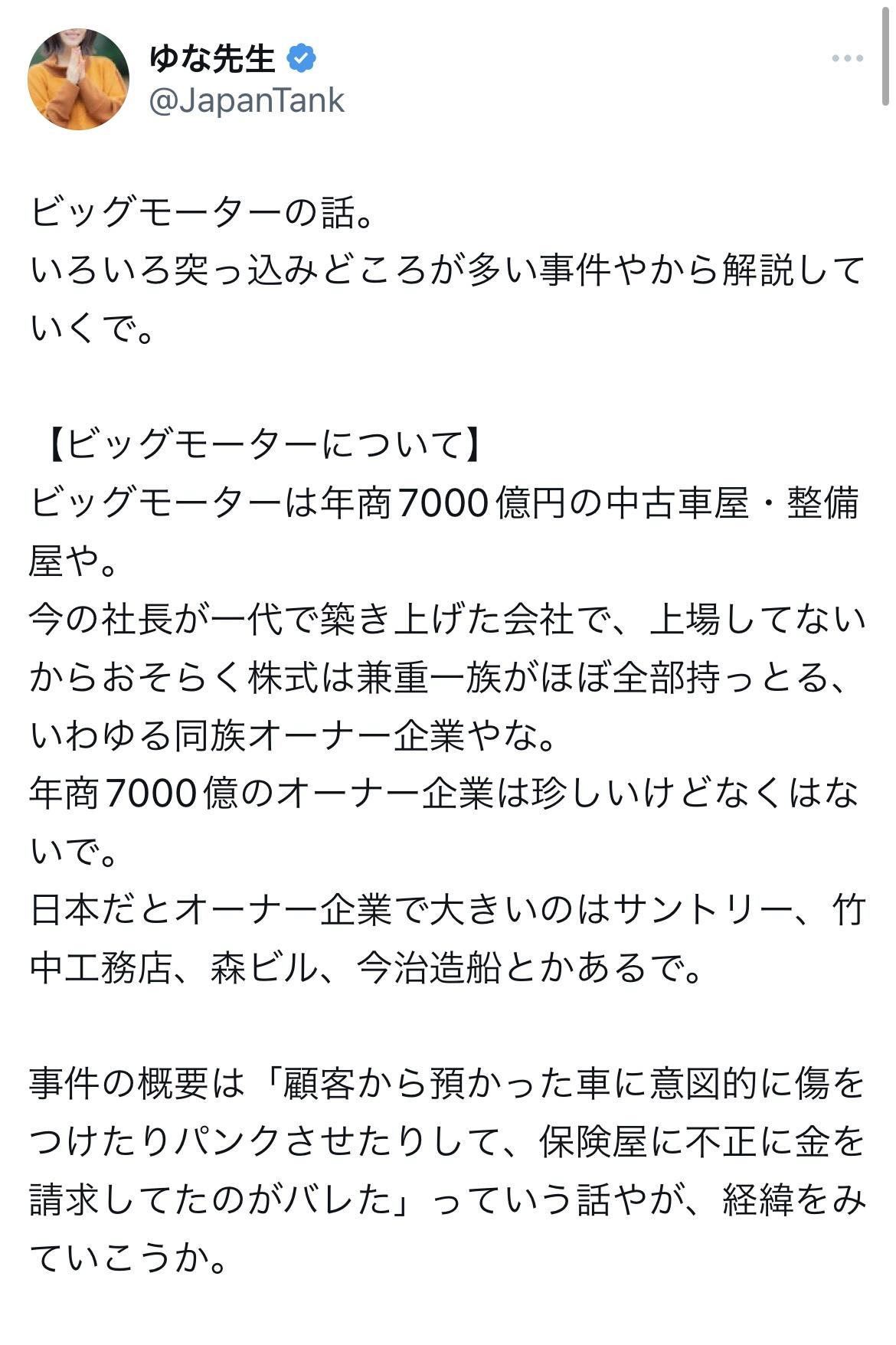 ゆな先生
@JapanTank

ビッグモーターの話。
いろいろ突っ込みどころが多い事件やから解説していくで。

【ビッグモーターについて】
ビッグモーターは年商7000億円の中古車屋・整備屋や。
今の社長が一代で築き上げた会社で、上場してないからおそらく株式は兼重一族がほぼ全部持っとる、いわゆる同族オーナー企業やな。
年商7000億のオーナー企業は珍しいけどなくはないで。
日本だとオーナー企業で大きいのはサントリー、竹中工務店、森ビル、今治造船とかあるで。

事件の概要は「顧客から預かった車に意図的に傷をつけたりパンクさせたりして、保険屋に不正に金を請求してたのがバレた」っていう話やが、経緯をみていこうか。